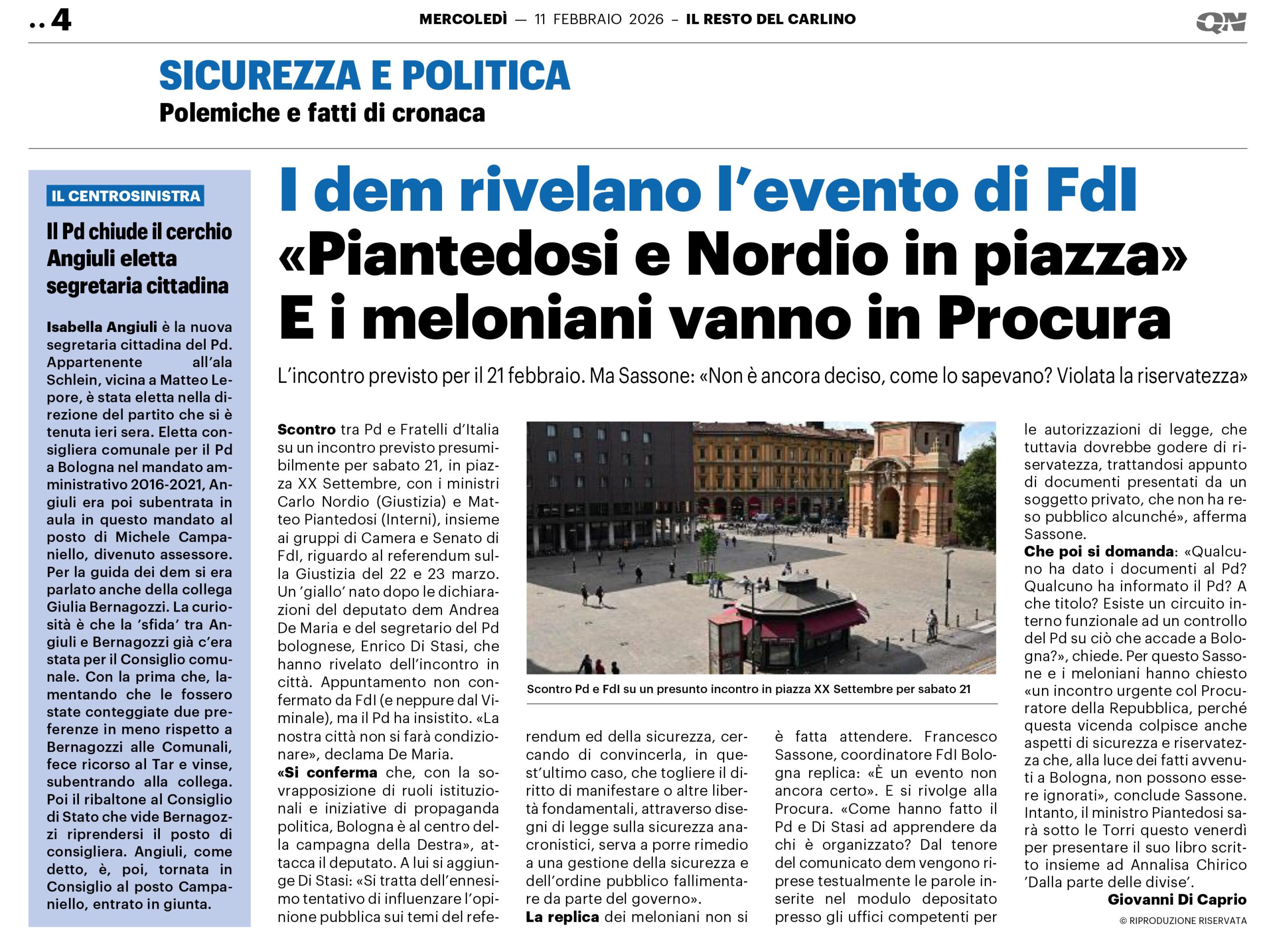 ..4

MERCOLEDÌ — 11 FEBBRAIO 2026 – IL RESTO DEL CARLINO

QN

SICUREZZA E POLITICA
Polemiche e fatti di cronaca

IL CENTROSINISTRA

Il Pd chiude il cerchio Angiuli eletta segretaria cittadina

Isabella Angiuli è la nuova segretaria cittadina del Pd. Appartenente all'ala Schlein, vicina a Matteo Lepore, è stata eletta nella direzione del partito che si è tenuta ieri sera. Eletta consigliera comunale per il Pd a Bologna nel mandato amministrativo 2016-2021, Angiuli era poi subentrata in aula in questo mandato al posto di Michele Campaniello, divenuto assessore. Per la guida dei dem si era parlato anche della collega Giulia Bernagozzi. La curiosità è che la 'sfida' tra Angiuli e Bernagozzi già c'era stata per il Consiglio comunale. Con la prima che, lamentando che le fossero state conteggiate due preferenze in meno rispetto a Bernagozzi alle Comunali, fece ricorso al Tar e vinse, subentrando alla collega. Poi il ribaltone al Consiglio di Stato che vide Bernagozzi riprendersi il posto di consigliera. Angiuli, come detto, è, poi, tornata in Consiglio al posto Campaniello, entrato in giunta.

I dem rivelano l'evento di FdI
«Piantedosi e Nordio in piazza»
E i meloniani vanno in Procura

L'incontro previsto per il 21 febbraio. Ma Sassone: «Non è ancora deciso, come lo sapevano? Violata la riservatezza»

Scontro tra Pd e Fratelli d'Italia su un incontro previsto presumibilmente per sabato 21, in piazza XX Settembre, con i ministri Carlo Nordio (Giustizia) e Matteo Piantedosi (Interni), insieme ai gruppi di Camera e Senato di FdI, riguardo al referendum sulla Giustizia del 22 e 23 marzo. Un 'giallo' nato dopo le dichiarazioni del deputato dem Andrea De Maria e del segretario del Pd bolognese, Enrico Di Stasi, che hanno rivelato dell'incontro in città. Appuntamento non confermato da FdI (e neppure dal Viminale), ma il Pd ha insistito. «La nostra città non si farà condizionare», declama De Maria.
«Si conferma che, con la sovrapposizione di ruoli istituzionali e iniziative di propaganda politica, Bologna è al centro della campagna della Destra», attacca il deputato. A lui si aggiunge Di Stasi: «Si tratta dell'ennesimo tentativo di influenzare l'opinione pubblica sui temi del referendum ed della sicurezza, cercando di convincerla, in quest'ultimo caso, che togliere il diritto di manifestare o altre libertà fondamentali, attraverso disegni di legge sulla sicurezza anacronistici, serva a porre rimedio a una gestione della sicurezza e dell'ordine pubblico fallimentare da parte del governo».
La replica dei meloniani non si è fatta attendere. Francesco Sassone, coordinatore FdI Bologna replica: «È un evento non ancora certo». E si rivolge alla Procura. «Come hanno fatto il Pd e Di Stasi ad apprendere da chi è organizzato? Dal tenore del comunicato dem vengono riprese testualmente le parole inserite nel modulo depositato presso gli uffici competenti per le autorizzazioni di legge, che tuttavia dovrebbe godere di riservatezza, trattandosi appunto di documenti presentati da un soggetto privato, che non ha reso pubblico alcunché», afferma Sassone.
Che poi si domanda: «Qualcuno ha dato i documenti al Pd? Qualcuno ha informato il Pd? A che titolo? Esiste un circuito interno funzionale ad un controllo del Pd su ciò che accade a Bologna?», chiede. Per questo Sassone e i meloniani hanno chiesto «un incontro urgente col Procuratore della Repubblica, perché questa vicenda colpisce anche aspetti di sicurezza e riservatezza che, alla luce dei fatti avvenuti a Bologna, non possono essere ignorati», conclude Sassone. Intanto, il ministro Piantedosi sarà sotto le Torri questo venerdì per presentare il suo libro scritto insieme ad Annalisa Chirico 'Dalla parte delle divise'.

Giovanni Di Caprio

© RIPRODUZIONE RISERVATA

Scontro Pd e FdI su un presunto incontro in piazza XX Settembre per sabato 21